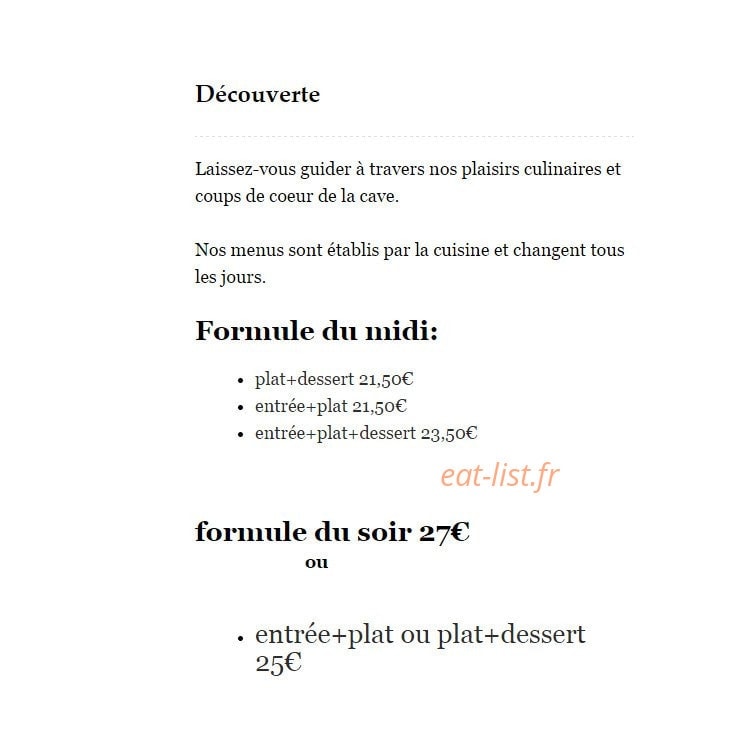 Découverte

Laissez-vous guider à travers nos plaisirs culinaires et coups de coeur de la cave.

Nos menus sont établis par la cuisine et changent tous les jours.

Formule du midi:

- plat+dessert 21,50€
- entrée+plat 21,50€
- entrée+plat+dessert 23,50€

eat-list.fr

formule du soir 27€

ou

- entrée+plat ou plat+dessert 25€